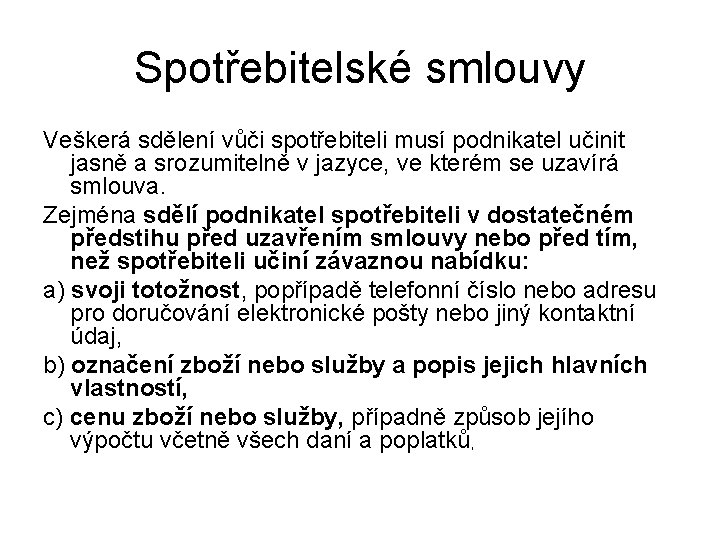 Spotřebitelské smlouvy

Veškerá sdělení vůči spotřebiteli musí podnikatel učinit jasně a srozumitelně v jazyce, ve kterém se uzavírá smlouva.

Zejména sdělí podnikatel spotřebiteli v dostatečném předstihu před uzavřením smlouvy nebo před tím, než spotřebiteli učiní závaznou nabídku:

a) svoji totožnost, popřípadě telefonní číslo nebo adresu pro doručování elektronické pošty nebo jiný kontaktní údaj,

b) označení zboží nebo služby a popis jejich hlavních vlastností,

c) cenu zboží nebo služby, případně způsob jejího výpočtu včetně všech daní a poplatků,